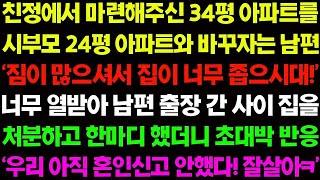 친정에서 마련해주신 34평 아파트를
시부모 24평 아파트와 바꾸자는 남편
'짐이 많으셔서 집이 너무 좁으시대!'
너무 열받아 남편 출장 간 사이 집을
처분하고 한마디 했더니 초대박 반응
'우리 아직 혼인신고 안했다! 잘살아ㅋ'